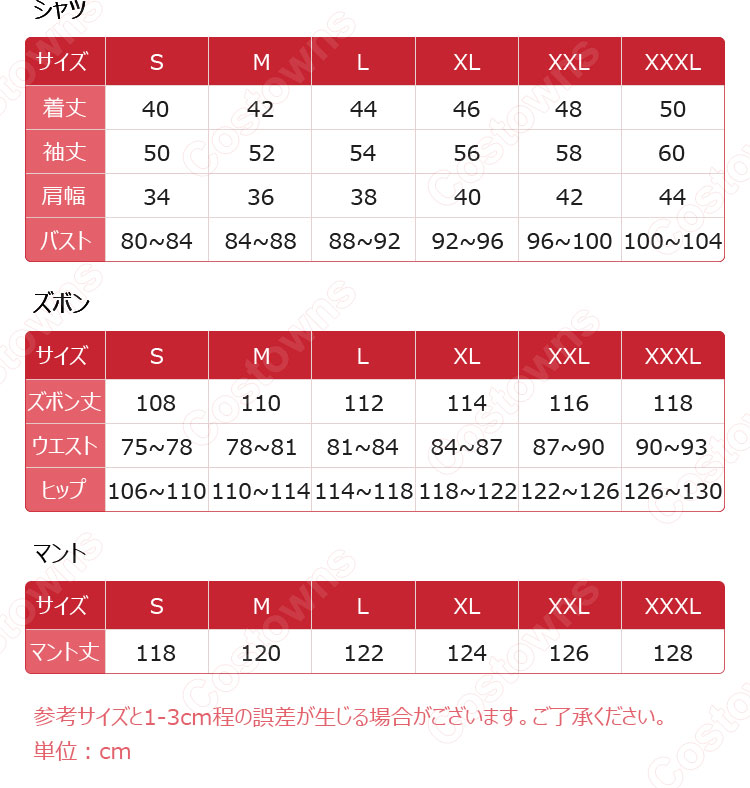 シャツ

| サイズ | S | M | L | XL | XXL | XXXL |
|---|---|---|---|---|---|---|
| 着丈 | 40 | 42 | 44 | 46 | 48 | 50 |
| 袖丈 | 50 | 52 | 54 | 56 | 58 | 60 |
| 肩幅 | 34 | 36 | 38 | 40 | 42 | 44 |
| バスト | 80~84 | 84~88 | 88~92 | 92~96 | 96~100 | 100~104 |

ズボン

| サイズ | S | M | L | XL | XXL | XXXL |
|---|---|---|---|---|---|---|
| ズボン丈 | 108 | 110 | 112 | 114 | 116 | 118 |
| ウエスト | 75~78 | 78~81 | 81~84 | 84~87 | 87~90 | 90~93 |
| ヒップ | 106~110 | 110~114 | 114~118 | 118~122 | 122~126 | 126~130 |

マント

| サイズ | S | M | L | XL | XXL | XXXL |
|---|---|---|---|---|---|---|
| マント丈 | 118 | 120 | 122 | 124 | 126 | 128 |

参考サイズと1-3cm程の誤差が生じる場合がございます。ご了承ください。
単位：cm

Costowns